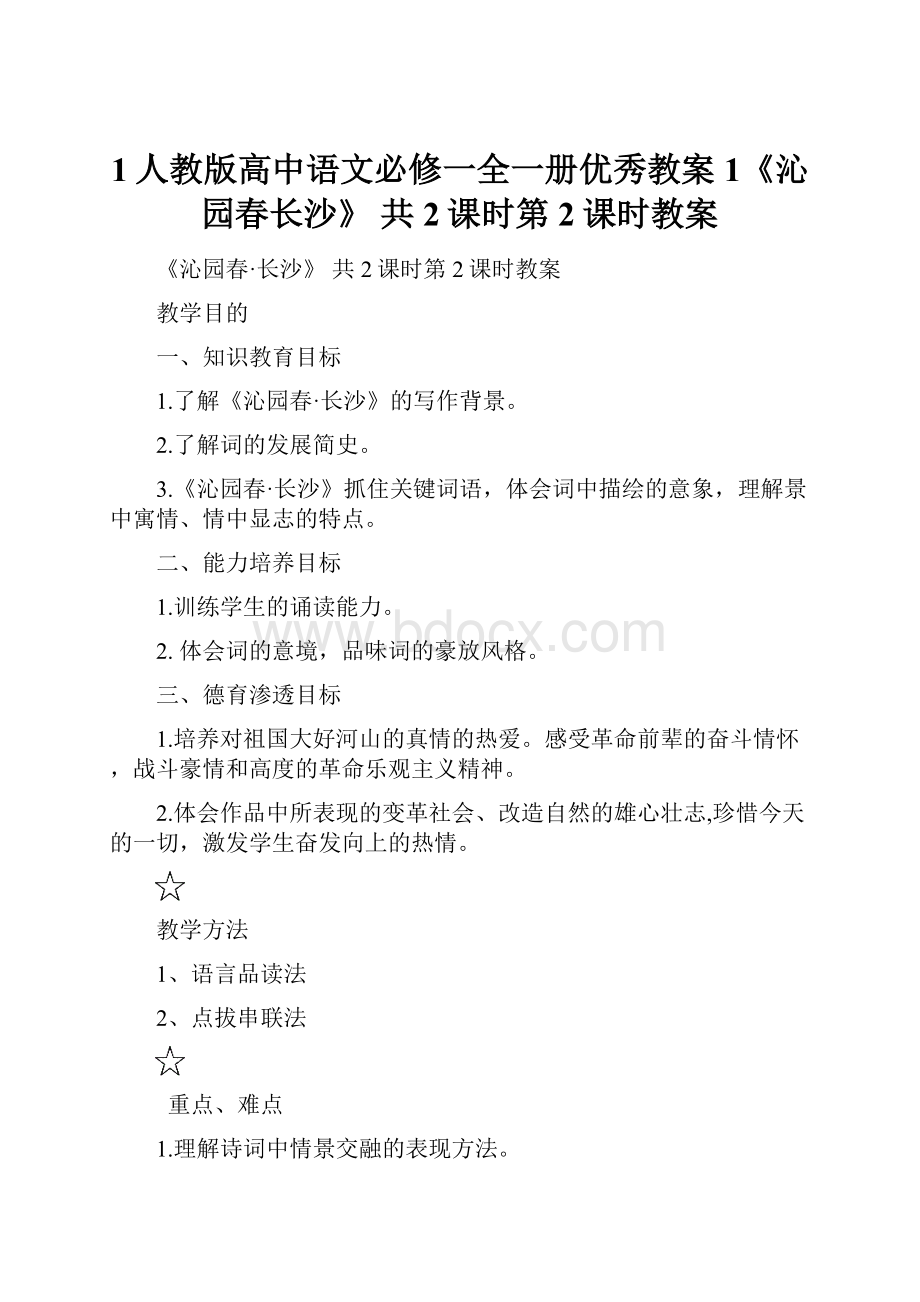 1 人教版高中语文必修一全一册优秀教案 1《沁园春长沙》 共 2 课时第 2 课时教案

《沁园春·长沙》 共 2 课时第 2 课时教案

教学目的

一、知识教育目标

1.了解《沁园春·长沙》的写作背景。

2.了解词的发展简史。

3.《沁园春·长沙》抓住关键词语，体会词中描绘的意象，理解景中寓情、情中显志的特点。

二、能力培养目标

1.训练学生的诵读能力。

2. 体会词的意境，品味词的豪放风格。

三、德育渗透目标

1.培养对祖国大好河山的真情的热爱。感受革命前辈的奋斗情怀，战斗豪情和高度的革命乐观主义精神。

2.体会作品中所表现的变革社会、改造自然的雄心壮志,珍惜今天的一切，激发学生奋发向上的热情。

☆

教学方法

1、语言品读法

2、点拔串联法

☆

重点、难点

1.理解诗词中情景交融的表现方法。

bdocx.com